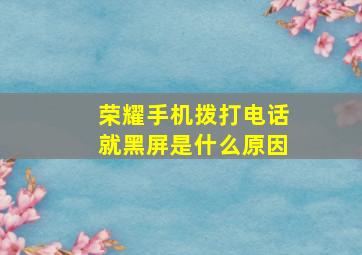 荣耀手机拨打电话就黑屏是什么原因